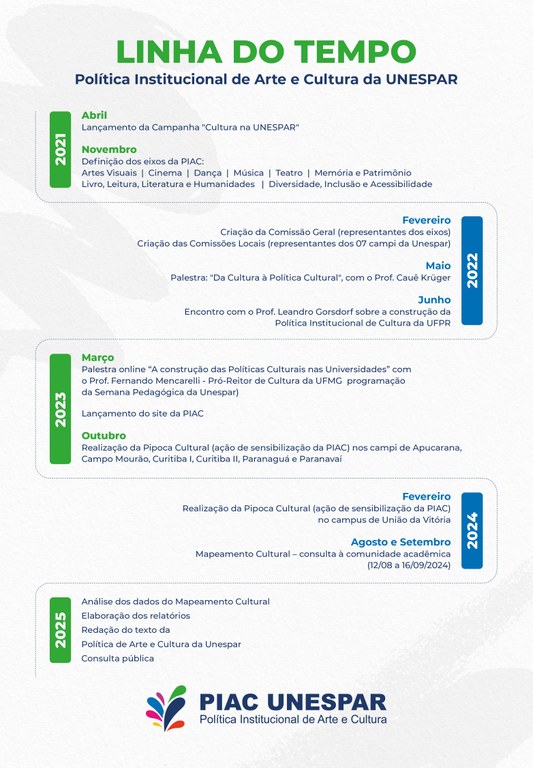 LINHA DO TEMPO
Política Institucional de Arte e Cultura da UNESPAR

2021

Abril
Lançamento da Campanha "Cultura na UNESPAR"

Novembro
Definição dos eixos da PIAC:
Artes Visuais | Cinema | Dança | Música | Teatro | Memória e Patrimônio
Livro, Leitura, Literatura e Humanidades | Diversidade, Inclusão e Acessibilidade

2022

Fevereiro
Criação da Comissão Geral (representantes dos eixos)
Criação das Comissões Locais (representantes dos 07 campi da Unespar)

Maio
Palestra: "Da Cultura à Política Cultural", com o Prof. Cauê Krüger

Junho
Encontro com o Prof. Leandro Gorsdorf sobre a construção da Política Institucional de Cultura da UFPR

2023

Março
Palestra online "A construção das Políticas Culturais nas Universidades" com o Prof. Fernando Mencarelli - Pró-Reitor de Cultura da UFMG programação da Semana Pedagógica da Unespar)

Lançamento do site da PIAC

Outubro
Realização da Pipoca Cultural (ação de sensibilização da PIAC) nos campi de Apucarana, Campo Mourão, Curitiba I, Curitiba II, Paranaguá e Paranavaí

2024

Fevereiro
Realização da Pipoca Cultural (ação de sensibilização da PIAC) no campus de União da Vitória

Agosto e Setembro
Mapeamento Cultural – consulta à comunidade acadêmica (12/08 a 16/09/2024)

2025

Análise dos dados do Mapeamento Cultural
Elaboração dos relatórios
Redação do texto da Política de Arte e Cultura da Unespar
Consulta pública

PIAC UNESPAR
Política Institucional de Arte e Cultura